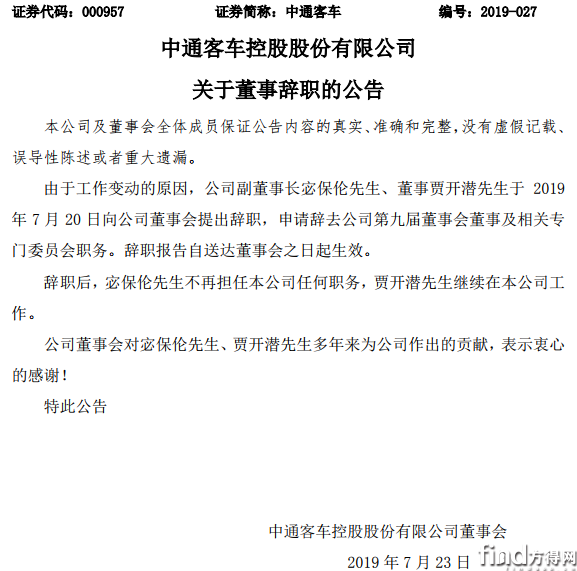 证券代码：000957　　证券简称：中通客车　　编号：2019-027

中通客车控股股份有限公司

关于董事辞职的公告

本公司及董事会全体成员保证公告内容的真实、准确和完整，没有虚假记载、误导性陈述或者重大遗漏。

由于工作变动的原因，公司副董事长宓保伦先生、董事贾开潜先生于 2019 年 7 月 20 日向公司董事会提出辞职，申请辞去公司第九届董事会董事及相关专门委员会职务。辞职报告自送达董事会之日起生效。

辞职后，宓保伦先生不再担任本公司任何职务，贾开潜先生继续在本公司工作。

公司董事会对宓保伦先生、贾开潜先生多年来为公司作出的贡献，表示衷心的感谢！

特此公告

中通客车控股股份有限公司董事会

2019 年 7 月 23 日

find方得网